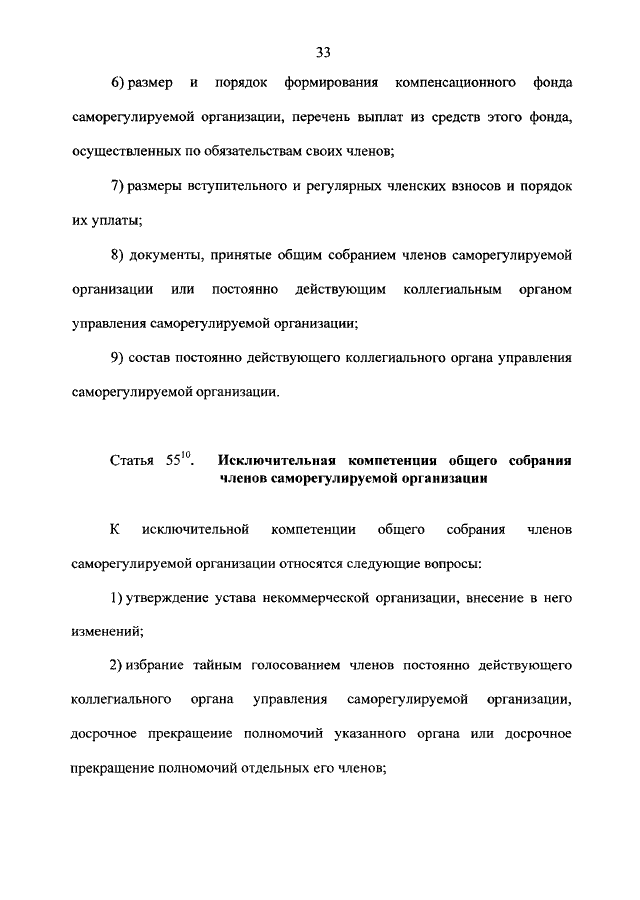 33

6) размер и порядок формирования компенсационного фонда саморегулируемой организации, перечень выплат из средств этого фонда, осуществленных по обязательствам своих членов;

7) размеры вступительного и регулярных членских взносов и порядок их уплаты;

8) документы, принятые общим собранием членов саморегулируемой организации или постоянно действующим коллегиальным органом управления саморегулируемой организации;

9) состав постоянно действующего коллегиального органа управления саморегулируемой организации.

Статья $55^{10}$. Исключительная компетенция общего собрания членов саморегулируемой организации

К исключительной компетенции общего собрания членов саморегулируемой организации относятся следующие вопросы:

1) утверждение устава некоммерческой организации, внесение в него изменений;

2) избрание тайным голосованием членов постоянно действующего коллегиального органа управления саморегулируемой организации, досрочное прекращение полномочий указанного органа или досрочное прекращение полномочий отдельных его членов;